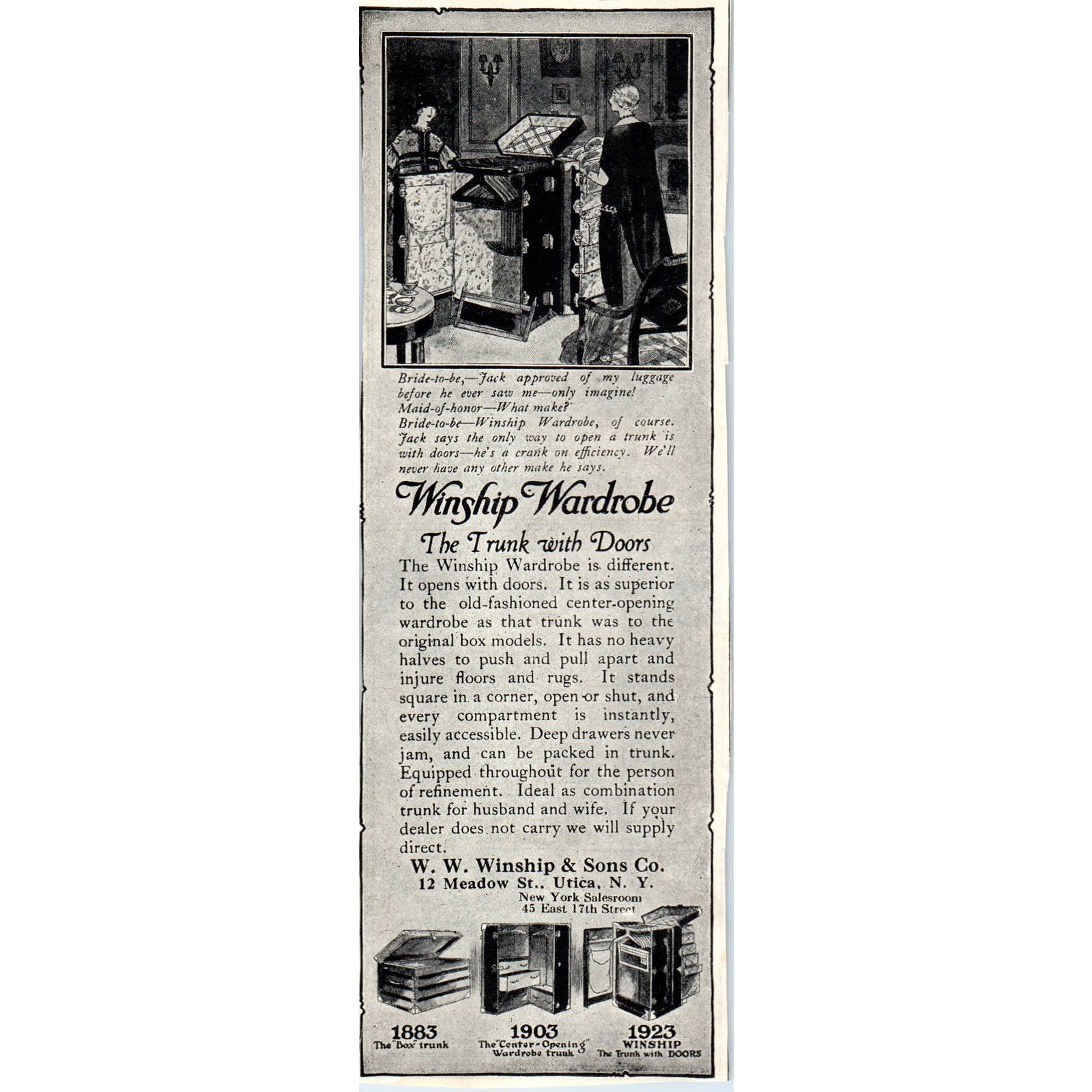 Bride-to-be,—Jack approved of my luggage before he ever saw me—only imagine!
Maid-of-honor—What make?
Bride-to-be—Winship Wardrobe, of course. Jack says the only way to open a trunk is with doors—he's a crank on efficiency. We'll never have any other make he says.

Winship Wardrobe

The Trunk with Doors

The Winship Wardrobe is different. It opens with doors. It is as superior to the old-fashioned center-opening wardrobe as that trunk was to the original box models. It has no heavy halves to push and pull apart and injure floors and rugs. It stands square in a corner, open or shut, and every compartment is instantly, easily accessible. Deep drawers never jam, and can be packed in trunk. Equipped throughout for the person of refinement. Ideal as combination trunk for husband and wife. If your dealer does not carry we will supply direct.

W. W. Winship & Sons Co.
12 Meadow St., Utica, N. Y.
New York Salesroom
45 East 17th Street

1883
The "Box" trunk

1903
The "Center-Opening" Wardrobe trunk

1923
WINSHIP
The Trunk with DOORS